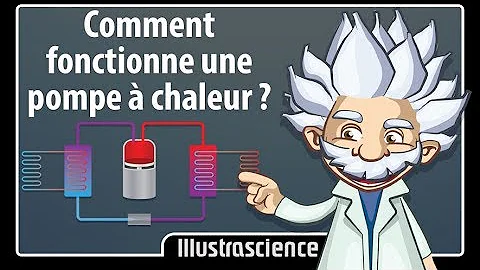 Comment fonctionne une pompe à chaleur ?

Illustrascience